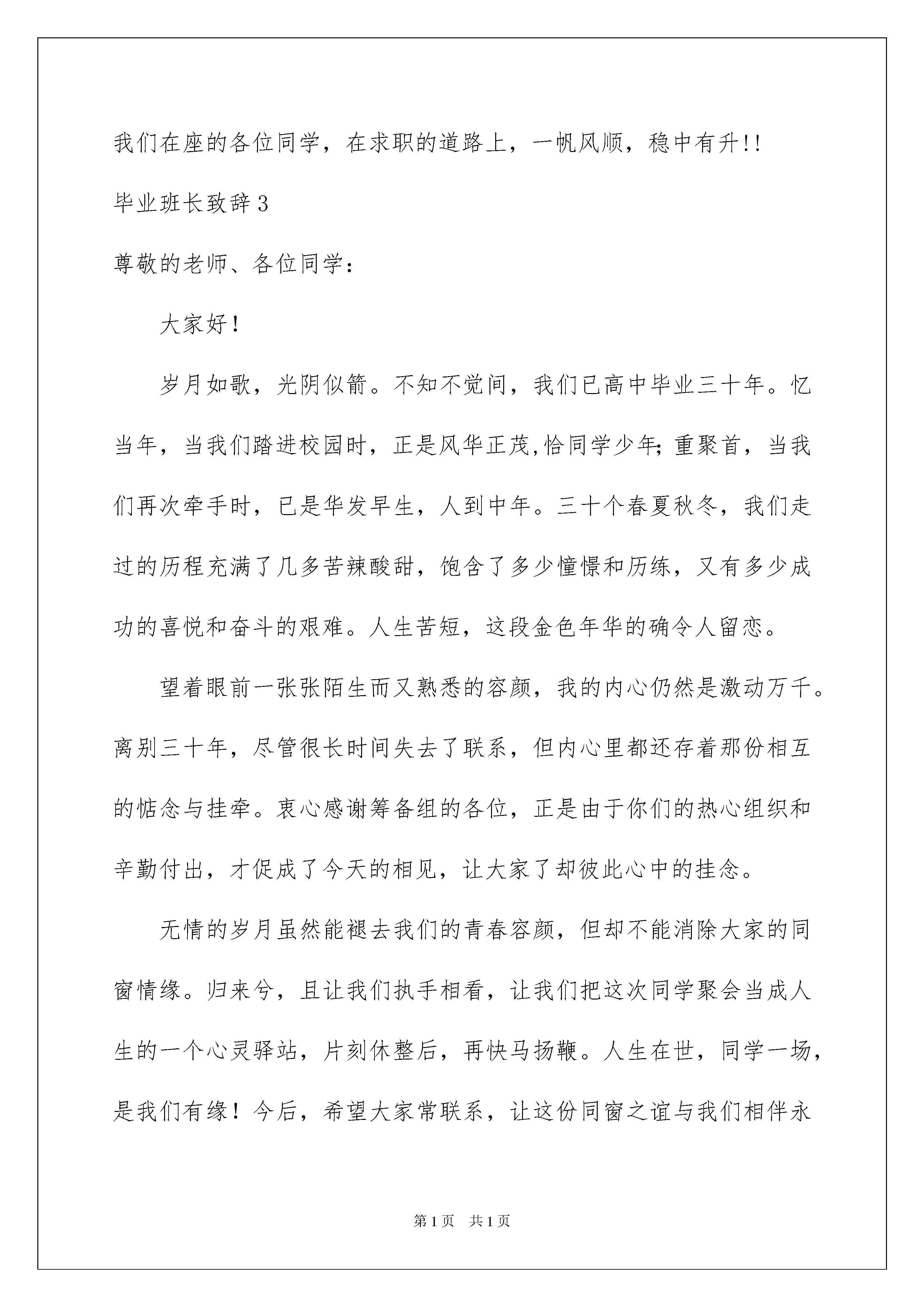 我们在座的各位同学，在求职的道路上，一帆风顺，稳中有升!!

毕业班长致辞3

尊敬的老师、各位同学：

大家好！

岁月如歌，光阴似箭。不知不觉间，我们已高中毕业三十年。忆当年，当我们踏进校园时，正是风华正茂,恰同学少年;重聚首，当我们再次牵手时，已是华发早生，人到中年。三十个春夏秋冬，我们走过的历程充满了几多苦辣酸甜，饱含了多少憧憬和历练，又有多少成功的喜悦和奋斗的艰难。人生苦短，这段金色年华的确令人留恋。

望着眼前一张张陌生而又熟悉的容颜，我的内心仍然是激动万千。离别三十年，尽管很长时间失去了联系，但内心里都还存着那份相互的惦念与挂牵。衷心感谢筹备组的各位，正是由于你们的热心组织和辛勤付出，才促成了今天的相见，让大家了却彼此心中的挂念。

无情的岁月虽然能褪去我们的青春容颜，但却不能消除大家的同窗情缘。归来兮，且让我们执手相看，让我们把这次同学聚会当成人生的一个心灵驿站，片刻休整后，再快马扬鞭。人生在世，同学一场，是我们有缘！今后，希望大家常联系，让这份同窗之谊与我们相伴永

第1页 共1页